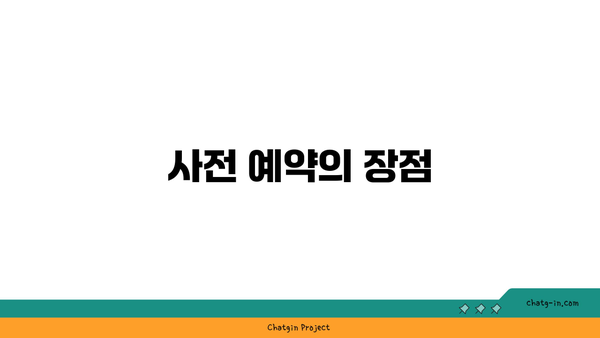 사전 예약의 장점

chatg-in.com

Chatgin Project